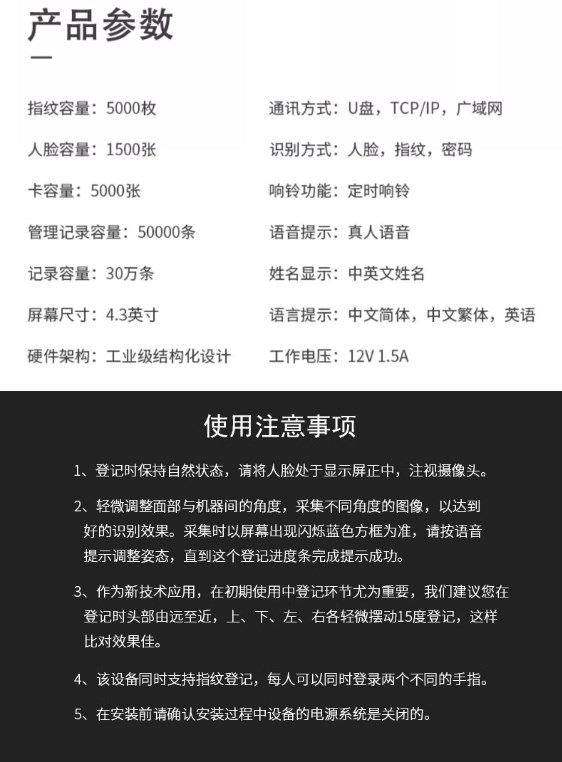 产品参数

指纹容量：5000枚

人脸容量：1500张

卡容量：5000张

管理记录容量：50000条

记录容量：30万条

屏幕尺寸：4.3英寸

硬件架构：工业级结构化设计

通讯方式：U盘，TCP/IP，广域网

识别方式：人脸，指纹，密码

响铃功能：定时响铃

语音提示：真人语音

姓名显示：中英文姓名

语言提示：中文简体，中文繁体，英语

工作电压：12V 1.5A

使用注意事项

1、登记时保持自然状态，请将人脸处于显示屏正中，注视摄像头。

2、轻微调整面部与机器间的角度，采集不同角度的图像，以达到好的识别效果。采集时以屏幕出现闪烁蓝色方框为准，请按语音提示调整姿态，直到这个登记进度条完成提示成功。

3、作为新技术应用，在初期使用中登记环节尤为重要，我们建议您在登记时头部由远至近，上、下、左、右各轻微摆动15度登记，这样比对效果佳。

4、该设备同时支持指纹登记，每人可以同时登录两个不同的手指。

5、在安装前请确认安装过程中设备的电源系统是关闭的。